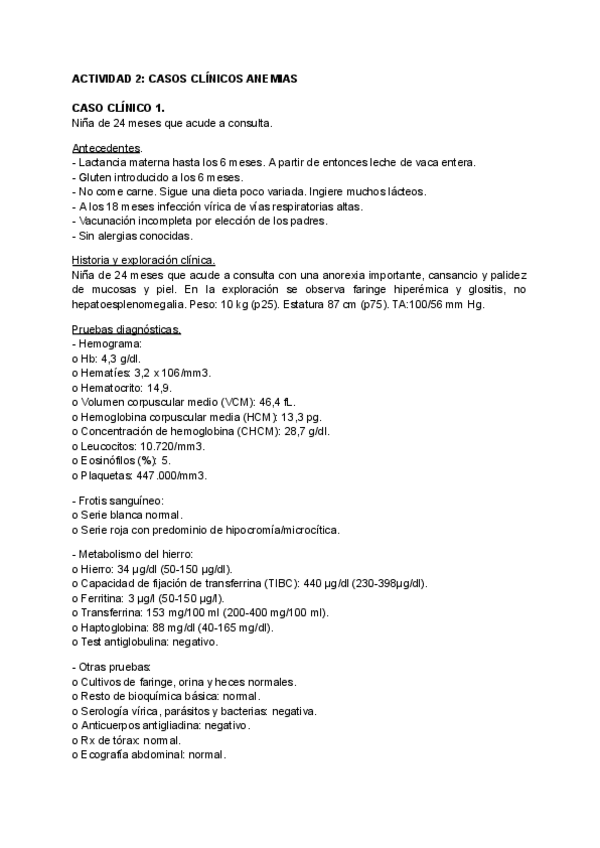 ACTIVIDAD 2: CASOS CLÍNICOS ANEMIAS

CASO CLÍNICO 1.
Niña de 24 meses que acude a consulta.

Antecedentes.
- Lactancia materna hasta los 6 meses. A partir de entonces leche de vaca entera.
- Gluten introducido a los 6 meses.
- No come carne. Sigue una dieta poco variada. Ingiere muchos lácteos.
- A los 18 meses infección vírica de vías respiratorias altas.
- Vacunación incompleta por elección de los padres.
- Sin alergias conocidas.

Historia y exploración clínica.
Niña de 24 meses que acude a consulta con una anorexia importante, cansancio y palidez de mucosas y piel. En la exploración se observa faringe hiperémica y glositis, no hepatoesplenomegalia. Peso: 10 kg (p25). Estatura 87 cm (p75). TA:100/56 mm Hg.

Pruebas diagnósticas.
- Hemograma:
o Hb: 4,3 g/dl.
o Hematíes: 3,2 x 106/mm3.
o Hematocrito: 14,9.
o Volumen corpuscular medio (VCM): 46,4 fL.
o Hemoglobina corpuscular media (HCM): 13,3 pg.
o Concentración de hemoglobina (CHCM): 28,7 g/dl.
o Leucocitos: 10.720/mm3.
o Eosinófilos (%): 5.
o Plaquetas: 447.000/mm3.

- Frotis sanguíneo:
o Serie blanca normal.
o Serie roja con predominio de hipocromía/microcítica.

- Metabolismo del hierro:
o Hierro: 34 μg/dl (50-150 μg/dl).
o Capacidad de fijación de transferrina (TIBC): 440 μg/dl (230-398μg/dl).
o Ferritina: 3 μg/l (50-150 μg/l).
o Transferrina: 153 mg/100 ml (200-400 mg/100 ml).
o Haptoglobina: 88 mg/dl (40-165 mg/dl).
o Test antiglobulina: negativo.

- Otras pruebas:
o Cultivos de faringe, orina y heces normales.
o Resto de bioquímica básica: normal.
o Serología vírica, parásitos y bacterias: negativa.
o Anticuerpos antigliadina: negativo.
o Rx de tórax: normal.
o Ecografía abdominal: normal.